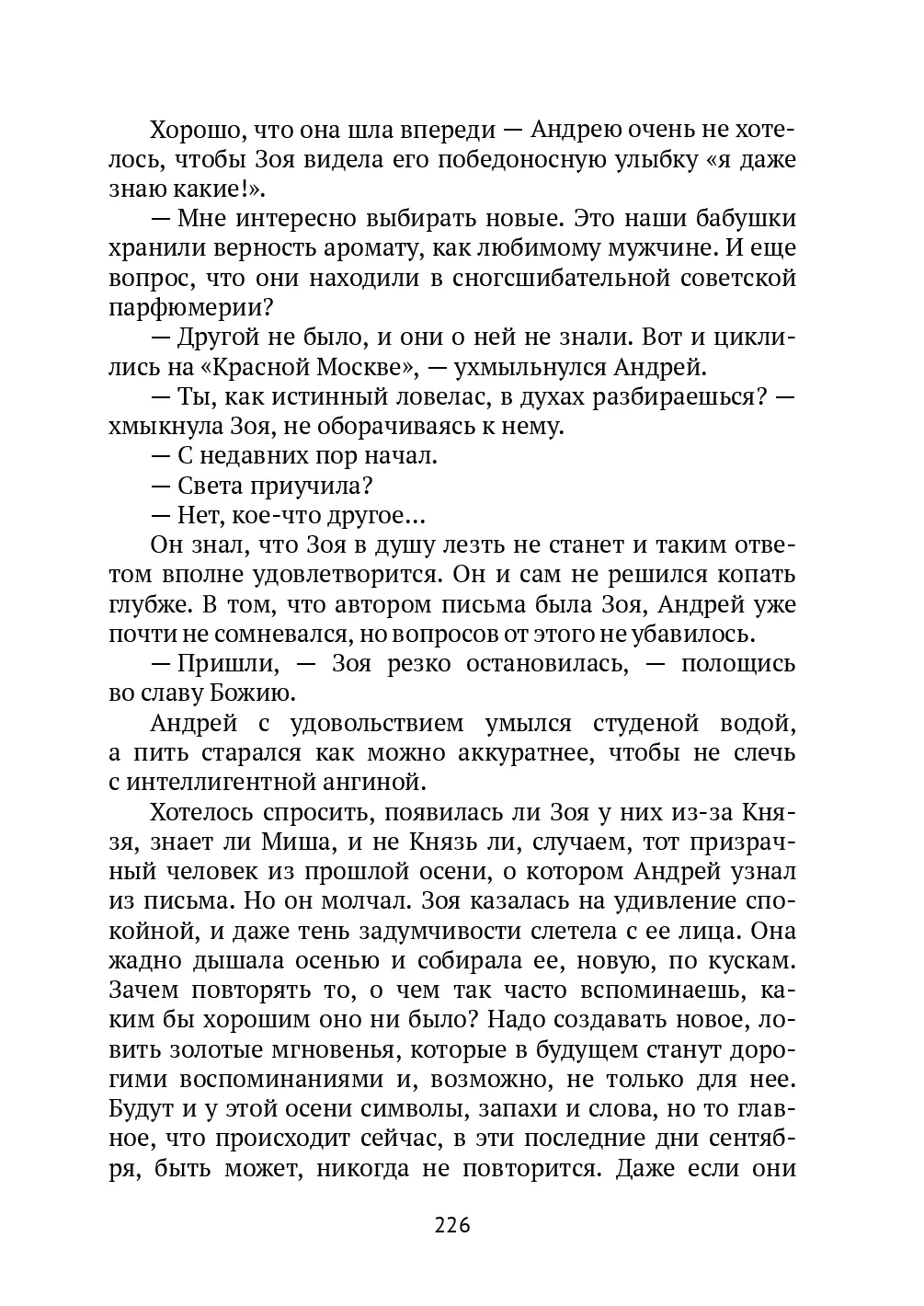 Хорошо, что она шла впереди — Андрею очень не хотелось, чтобы Зоя видела его победоносную улыбку «я даже знаю какие!».

— Мне интересно выбирать новые. Это наши бабушки хранили верность аромату, как любимому мужчине. И еще вопрос, что они находили в сногсшибательной советской парфюмерии?

— Другой не было, и они о ней не знали. Вот и циклились на «Красной Москве», — ухмыльнулся Андрей.

— Ты, как истинный ловелас, в духах разбираешься? — хмыкнула Зоя, не оборачиваясь к нему.

— С недавних пор начал.

— Света приучила?

— Нет, кое-что другое...

Он знал, что Зоя в душу лезть не станет и таким ответом вполне удовлетворится. Он и сам не решился копать глубже. В том, что автором письма была Зоя, Андрей уже почти не сомневался, но вопросов от этого не убавилось.

— Пришли, — Зоя резко остановилась, — полощись во славу Божию.

Андрей с удовольствием умылся студеной водой, а пить старался как можно аккуратнее, чтобы не слечь с интеллигентной ангиной.

Хотелось спросить, появилась ли Зоя у них из-за Князя, знает ли Миша, и не Князь ли, случаем, тот призрачный человек из прошлой осени, о котором Андрей узнал из письма. Но он молчал. Зоя казалась на удивление спокойной, и даже тень задумчивости слетела с ее лица. Она жадно дышала осенью и собирала ее, новую, по кускам. Зачем повторять то, о чем так часто вспоминаешь, каким бы хорошим оно ни было? Надо создавать новое, ловить золотые мгновенья, которые в будущем станут дорогими воспоминаниями и, возможно, не только для нее. Будут и у этой осени символы, запахи и слова, но то главное, что происходит сейчас, в эти последние дни сентября, быть может, никогда не повторится. Даже если они

226